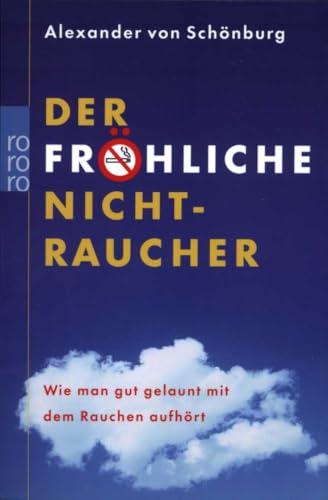 Alexander von Schönburg

ro
ro
ro

DER FRÖHLICHE NICHT-RAUCHER

Wie man gut gelaunt mit dem Rauchen aufhört